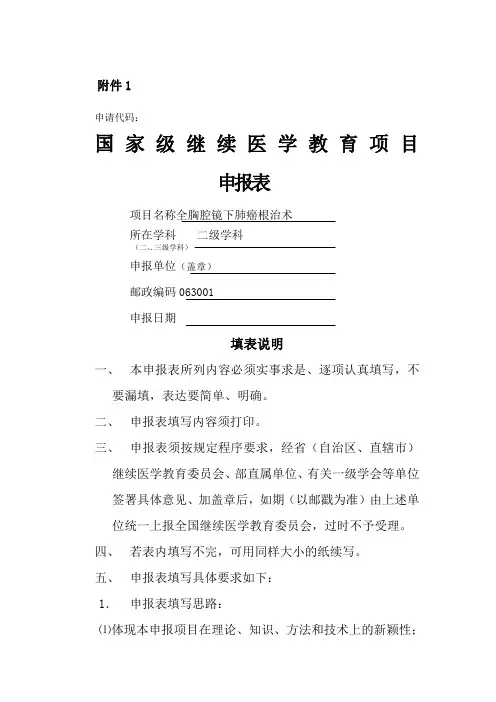 附件 1

申请代码：

国家级继续医学教育项目

申报表

项目名称全胸腔镜下肺癌根治术

所在学科 二级学科
（二、三级学科）

申报单位（盖章）

邮政编码 063001

申报日期

填表说明

一、 本申报表所列内容必须实事求是、逐项认真填写，不要漏填，表达要简单、明确。

二、 申报表填写内容须打印。

三、 申报表须按规定程序要求，经省（自治区、直辖市）继续医学教育委员会、部直属单位、有关一级学会等单位签署具体意见、加盖章后，如期（以邮戳为准）由上述单位统一上报全国继续医学教育委员会，过时不予受理。

四、 若表内填写不完，可用同样大小的纸续写。

五、 申报表填写具体要求如下：

1. 申报表填写思路：

⑴体现本申报项目在理论、知识、方法和技术上的新颖性；